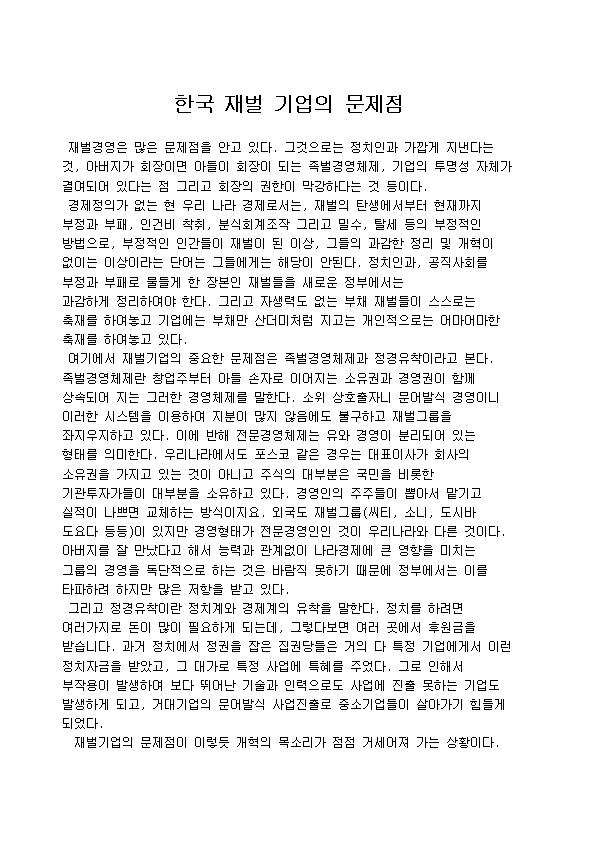 한국 재벌 기업의 문제점

재벌경영은 많은 문제점을 안고 있다. 그것으로는 정치인과 가깝게 지낸다는 것, 아버지가 회장이면 아들이 회장이 되는 족벌경영체제, 기업의 투명성 자체가 결여되어 있다는 점 그리고 회장의 권한이 막강하다는 것 등이다.

경제정의가 없는 현 우리 나라 경제로서는, 재벌의 탄생에서부터 현재까지 부정과 부패, 인건비 착취, 분식회계조작 그리고 밀수, 탈세 등의 부정적인 방법으로, 부정적인 인간들이 재벌이 된 이상, 그들의 과감한 정리 및 개혁이 없이는 이상이라는 단어는 그들에게는 해당이 안된다. 정치인과, 공직사회를 부정과 부패로 물들게 한 장본인 재벌들을 새로운 정부에서는 과감하게 정리하여야 한다. 그리고 자생력도 없는 부채 재벌들이 스스로는 축재를 하여놓고 기업에는 부채만 산더미처럼 지고는 개인적으로는 어마어마한 축재를 하여놓고 있다.

여기에서 재벌기업의 중요한 문제점은 족벌경영체제과 정경유착이라고 본다. 족벌경영체제란 창업주부터 아들 손자로 이어지는 소유권과 경영권이 함께 상속되어 지는 그러한 경영체제를 말한다. 소위 상호출자니 문어발식 경영이니 이러한 시스템을 이용하여 지분이 많지 않음에도 불구하고 재벌그룹을 좌지우지하고 있다. 이에 반해 전문경영체제는 유와 경영이 분리되어 있는 형태를 의미한다. 우리나라에서도 포스코 같은 경우는 대표이사가 회사의 소유권을 가지고 있는 것이 아니고 주식의 대부분은 국민을 비롯한 기관투자가들이 대부분을 소유하고 있다. 경영인의 주주들이 뽑아서 맡기고 실적이 나쁘면 교체하는 방식이지요. 외국도 재벌그룹(씨티, 소니, 도시바 도요다 등등)이 있지만 경영형태가 전문경영인인 것이 우리나라와 다른 것이다. 아버지를 잘 만났다고 해서 능력과 관계없이 나라경제에 큰 영향을 미치는 그룹의 경영을 독단적으로 하는 것은 바람직 못하기 때문에 정부에서는 이를 타파하려 하지만 많은 저항을 받고 있다.

그리고 정경유착이란 정치계와 경제계의 유착을 말한다. 정치를 하려면 여러가지로 돈이 많이 필요하게 되는데, 그렇다보면 여러 곳에서 후원금을 받습니다. 과거 정치에서 정권을 잡은 집권당들은 거의 다 특정 기업에게서 이런 정치자금을 받았고, 그 대가로 특정 사업에 특혜를 주었다. 그로 인해서 부작용이 발생하여 보다 뛰어난 기술과 인력으로도 사업에 진출 못하는 기업도 발생하게 되고, 거대기업의 문어발식 사업진출로 중소기업들이 살아가기 힘들게 되었다.

재벌기업의 문제점이 이렇듯 개혁의 목소리가 점점 거세어져 가는 상황이다.